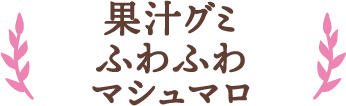 果汁グミ
ふわふわ
マシュマロ